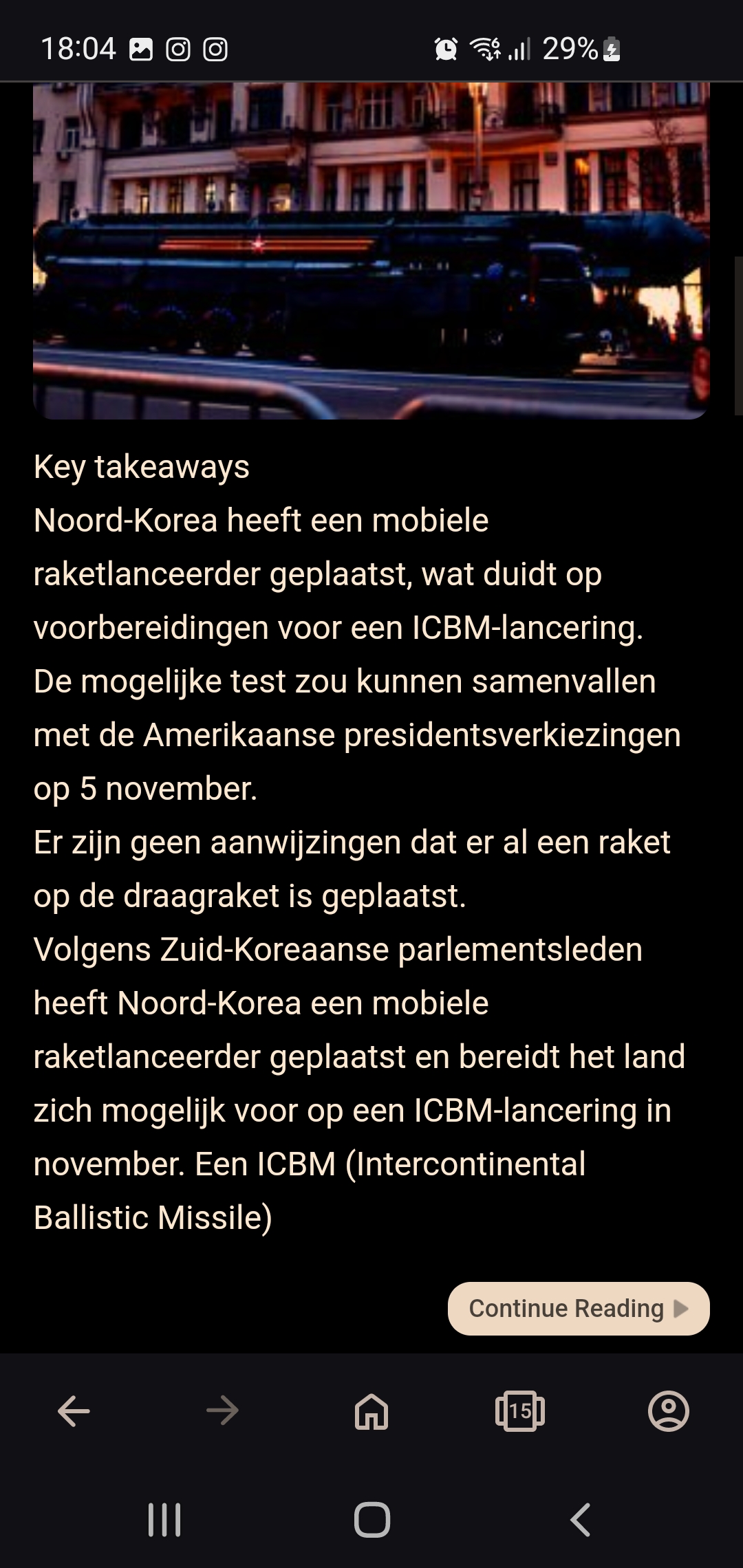 18:04 29%

Key takeaways
Noord-Korea heeft een mobiele raketlanceerder geplaatst, wat duidt op voorbereidingen voor een ICBM-lancering.
De mogelijke test zou kunnen samenvallen met de Amerikaanse presidentsverkiezingen op 5 november.
Er zijn geen aanwijzingen dat er al een raket op de draagraket is geplaatst.
Volgens Zuid-Koreaanse parlementsleden heeft Noord-Korea een mobiele raketlanceerder geplaatst en bereidt het land zich mogelijk voor op een ICBM-lancering in november. Een ICBM (Intercontinental Ballistic Missile)

Continue Reading

15